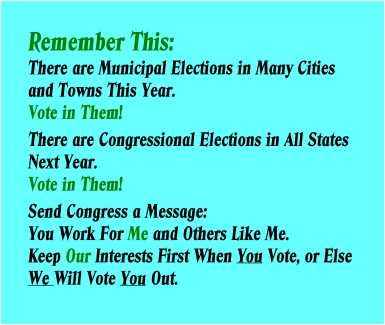 Remember This:
There are Municipal Elections in Many Cities and Towns This Year.
Vote in Them!

There are Congressional Elections in All States Next Year.
Vote in Them!

Send Congress a Message:
You Work For Me and Others Like Me.
Keep Our Interests First When You Vote, or Else We Will Vote You Out.